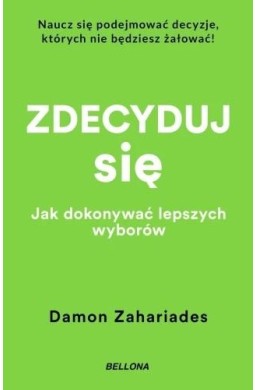 Naucz się podejmować decyzje, których nie będziesz żałować!

ZDECYDUJ się

Jak dokonywać lepszych wyborów

Damon Zahariades

BELLONA